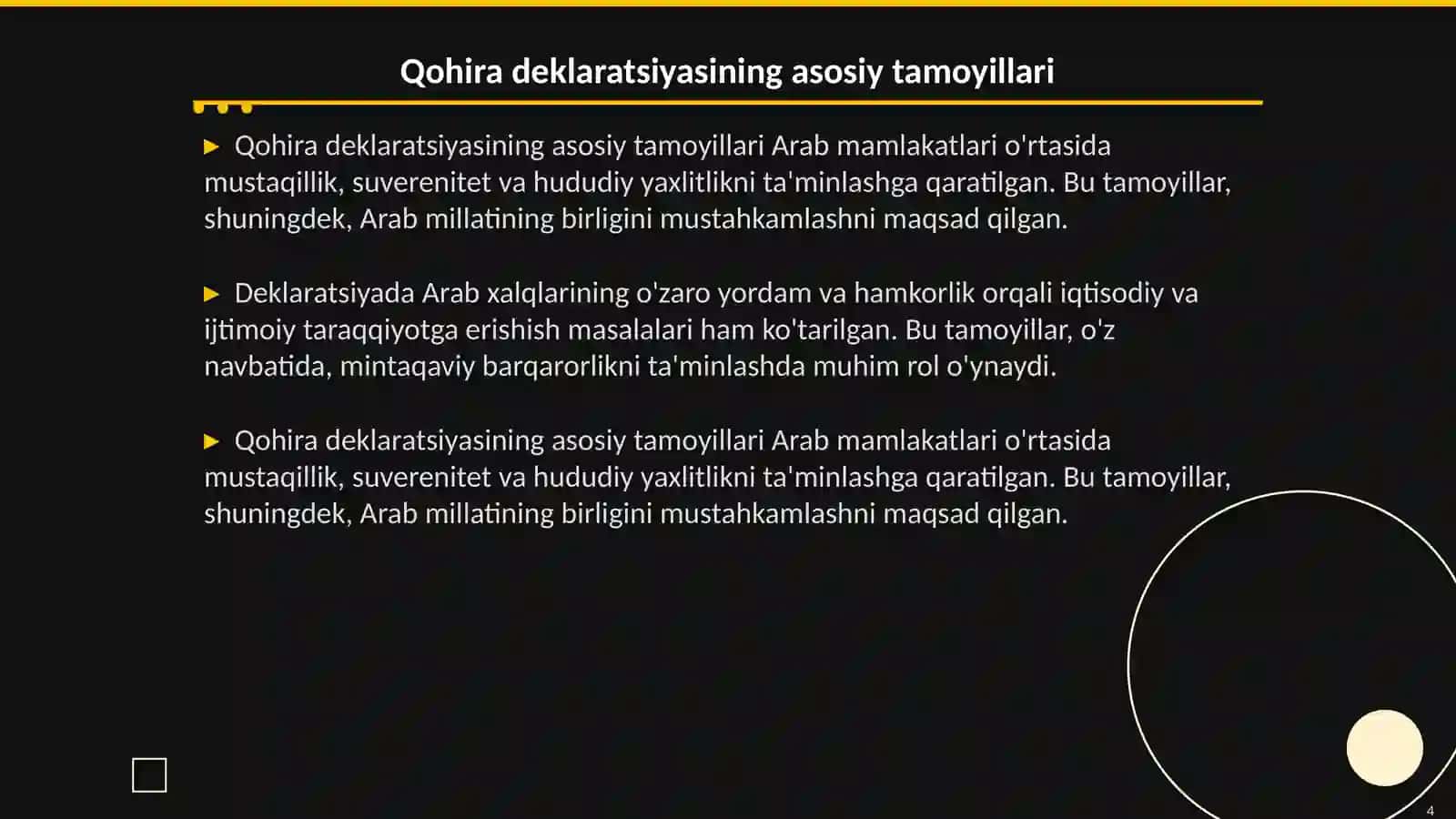 Qohira deklaratsiyasining asosiy tamoyillari

▶ Qohira deklaratsiyasining asosiy tamoyillari Arab mamlakatlari o'rtasida mustaqillik, suverenitet va hududiy yaxlitlikni ta'minlashga qaratilgan. Bu tamoyillar, shuningdek, Arab millatining birligini mustahkamlashni maqsad qilgan.

▶ Deklaratsiyada Arab xalqlarining o'zaro yordam va hamkorlik orqali iqtisodiy va ijtimoiy taraqqiyotga erishish masalalari ham ko'tarilgan. Bu tamoyillar, o'z navbatida, mintaqaviy barqarorlikni ta'minlashda muhim rol o'ynaydi.

▶ Qohira deklaratsiyasining asosiy tamoyillari Arab mamlakatlari o'rtasida mustaqillik, suverenitet va hududiy yaxlitlikni ta'minlashga qaratilgan. Bu tamoyillar, shuningdek, Arab millatining birligini mustahkamlashni maqsad qilgan.

4